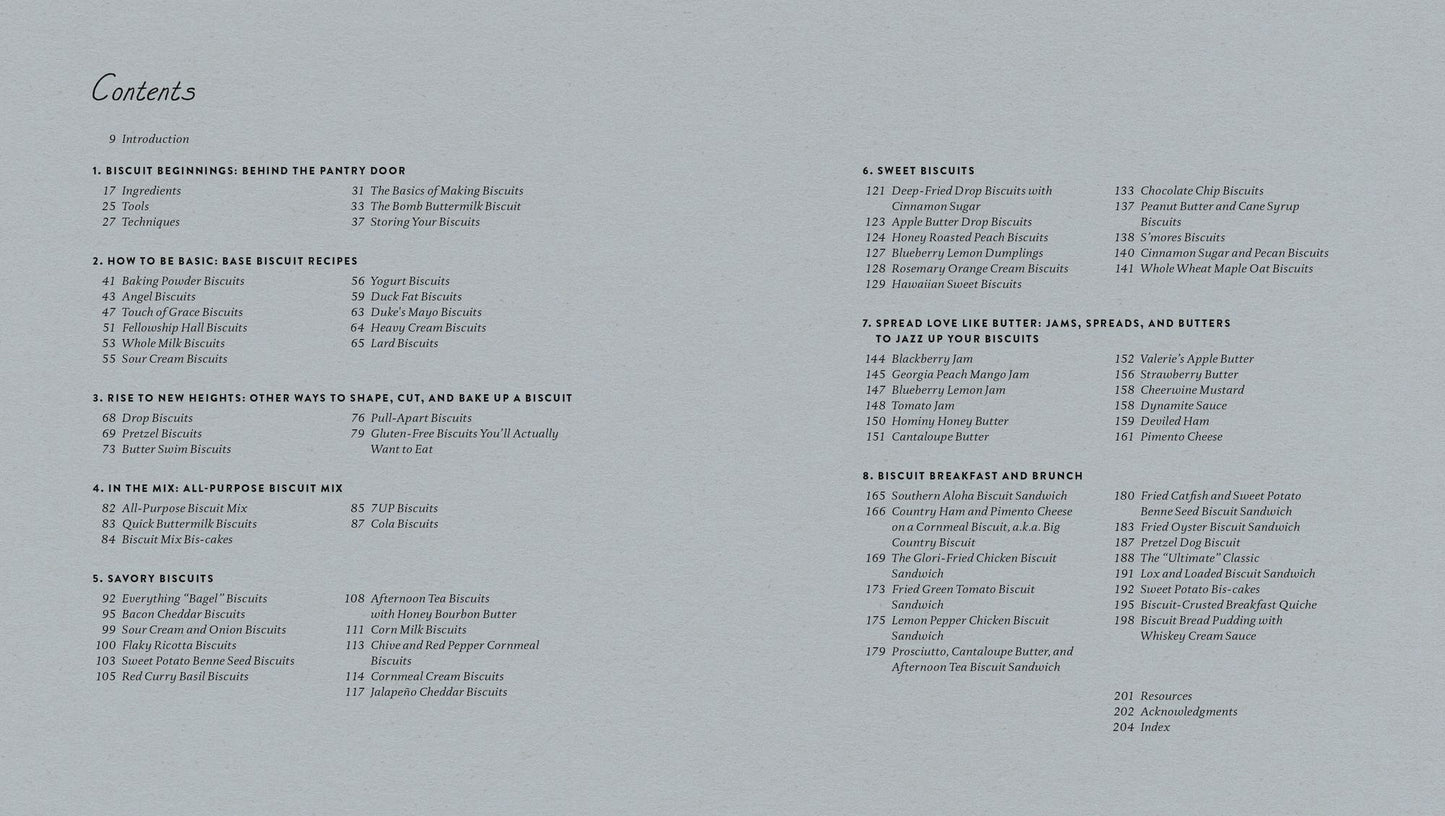 Contents

9 Introduction

1. BISCUIT BEGINNINGS: BEHIND THE PANTRY DOOR

17 Ingredients
25 Tools
27 Techniques

31 The Basics of Making Biscuits
33 The Bomb Buttermilk Biscuit
37 Storing Your Biscuits

2. HOW TO BE BASIC: BASE BISCUIT RECIPES

41 Baking Powder Biscuits
43 Angel Biscuits
47 Touch of Grace Biscuits
51 Fellowship Hall Biscuits
53 Whole Milk Biscuits
55 Sour Cream Biscuits

56 Yogurt Biscuits
59 Duck Fat Biscuits
63 Duke's Mayo Biscuits
64 Heavy Cream Biscuits
65 Lard Biscuits

3. RISE TO NEW HEIGHTS: OTHER WAYS TO SHAPE, CUT, AND BAKE UP A BISCUIT

68 Drop Biscuits
69 Pretzel Biscuits
73 Butter Swim Biscuits

76 Pull-Apart Biscuits
79 Gluten-Free Biscuits You'll Actually Want to Eat

4. IN THE MIX: ALL-PURPOSE BISCUIT MIX

82 All-Purpose Biscuit Mix
83 Quick Buttermilk Biscuits
84 Biscuit Mix Bis-cakes

85 7UP Biscuits
87 Cola Biscuits

5. SAVORY BISCUITS

92 Everything "Bagel" Biscuits
95 Bacon Cheddar Biscuits
99 Sour Cream and Onion Biscuits
100 Flaky Ricotta Biscuits
103 Sweet Potato Benne Seed Biscuits
105 Red Curry Basil Biscuits

108 Afternoon Tea Biscuits with Honey Bourbon Butter
111 Corn Milk Biscuits
113 Chive and Red Pepper Cornmeal Biscuits
114 Cornmeal Cream Biscuits
117 Jalapeño Cheddar Biscuits

6. SWEET BISCUITS

121 Deep-Fried Drop Biscuits with Cinnamon Sugar
123 Apple Butter Drop Biscuits
124 Honey Roasted Peach Biscuits
127 Blueberry Lemon Dumplings
128 Rosemary Orange Cream Biscuits
129 Hawaiian Sweet Biscuits

133 Chocolate Chip Biscuits
137 Peanut Butter and Cane Syrup Biscuits
138 S'mores Biscuits
140 Cinnamon Sugar and Pecan Biscuits
141 Whole Wheat Maple Oat Biscuits

7. SPREAD LOVE LIKE BUTTER: JAMS, SPREADS, AND BUTTERS TO JAZZ UP YOUR BISCUITS

144 Blackberry Jam
145 Georgia Peach Mango Jam
147 Blueberry Lemon Jam
148 Tomato Jam
150 Hominy Honey Butter
151 Cantaloupe Butter

152 Valerie's Apple Butter
156 Strawberry Butter
158 Cheerwine Mustard
158 Dynamite Sauce
159 Deviled Ham
161 Pimento Cheese

8. BISCUIT BREAKFAST AND BRUNCH

165 Southern Aloha Biscuit Sandwich
166 Country Ham and Pimento Cheese on a Cornmeal Biscuit, a.k.a. Big Country Biscuit
169 The Glori-Fried Chicken Biscuit Sandwich
173 Fried Green Tomato Biscuit Sandwich
175 Lemon Pepper Chicken Biscuit Sandwich
179 Prosciutto, Cantaloupe Butter, and Afternoon Tea Biscuit Sandwich

180 Fried Catfish and Sweet Potato Benne Seed Biscuit Sandwich
183 Fried Oyster Biscuit Sandwich
187 Pretzel Dog Biscuit
188 The "Ultimate" Classic
191 Lox and Loaded Biscuit Sandwich
192 Sweet Potato Bis-cakes
195 Biscuit-Crusted Breakfast Quiche
198 Biscuit Bread Pudding with Whiskey Cream Sauce

201 Resources
202 Acknowledgments
204 Index